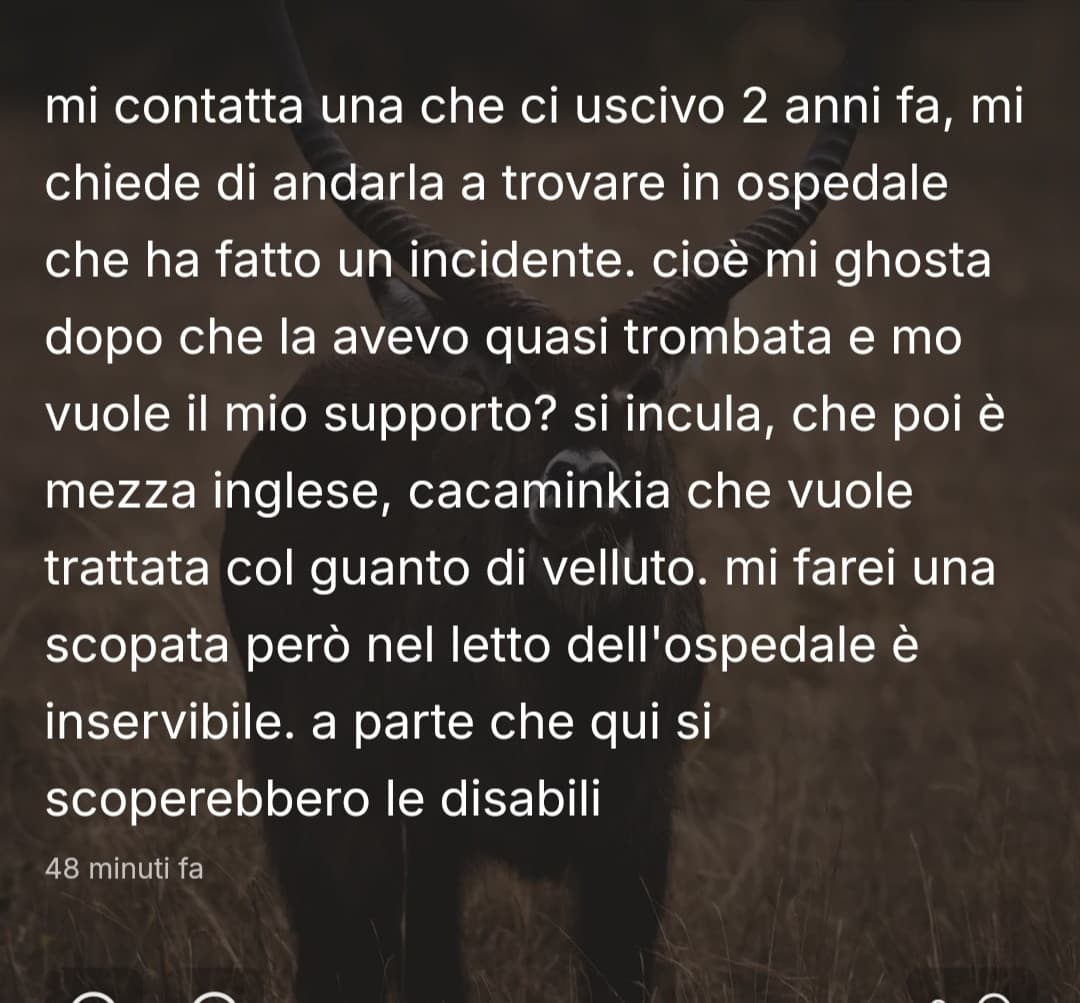 mi contatta una che ci uscivo 2 anni fa, mi chiede di andarla a trovare in ospedale che ha fatto un incidente. cioè mi ghosta dopo che la avevo quasi trombata e mo vuole il mio supporto? si incula, che poi è mezza inglese, cacaminkia che vuole trattata col guanto di velluto. mi farei una scopata però nel letto dell'ospedale è inservibile. a parte che qui si scoperebbero le disabili

48 minuti fa